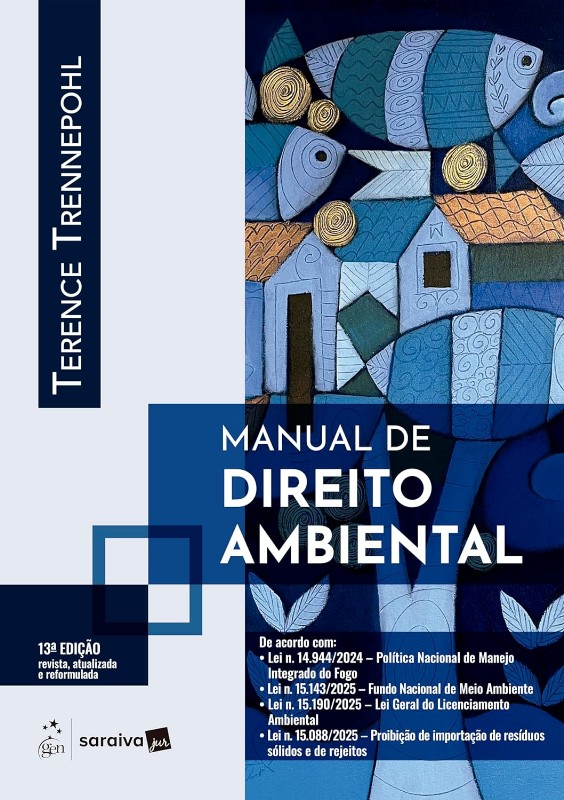 TERENCE TRENNEPOHL

MANUAL DE
DIREITO
AMBIENTAL

13ª EDIÇÃO
revista, atualizada
e reformulada

De acordo com:
• Lei n. 14.944/2024 – Política Nacional de Manejo Integrado do Fogo
• Lei n. 15.143/2025 – Fundo Nacional de Meio Ambiente
• Lei n. 15.190/2025 – Lei Geral do Licenciamento Ambiental
• Lei n. 15.088/2025 – Proibição de importação de resíduos sólidos e de rejeitos

gen saraiva jur